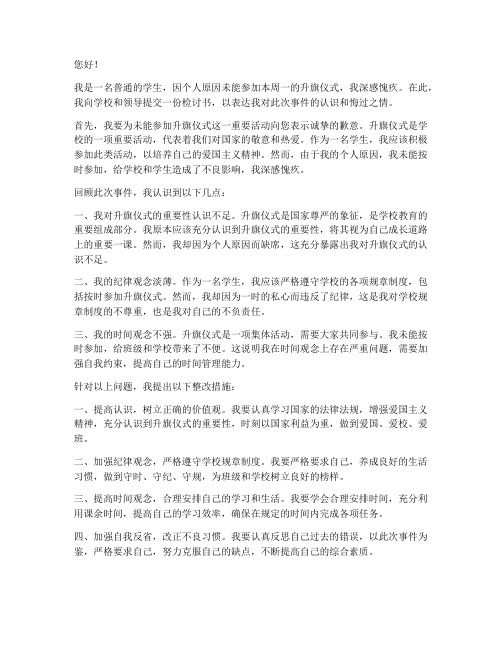 您好！

我是一名普通的学生，因个人原因未能参加本周一的升旗仪式，我深感愧疚。在此，我向学校和领导提交一份检讨书，以表达我对此次事件的认识和悔过之情。

首先，我要为未能参加升旗仪式这一重要活动向您表示诚挚的歉意。升旗仪式是学校的一项重要活动，代表着我们对国家的敬意和热爱。作为一名学生，我应该积极参加此类活动，以培养自己的爱国主义精神。然而，由于我的个人原因，我未能按时参加，给学校和学生造成了不良影响，我深感愧疚。

回顾此次事件，我认识到以下几点：

一、我对升旗仪式的重要性认识不足。升旗仪式是国家尊严的象征，是学校教育的重要组成部分。我原本应该充分认识到升旗仪式的重要性，将其视为自己成长道路上的重要一课。然而，我却因为个人原因而缺席，这充分暴露出我对升旗仪式的认识不足。

二、我的纪律观念淡薄。作为一名学生，我应该严格遵守学校的各项规章制度，包括按时参加升旗仪式。然而，我却因为一时的私心而违反了纪律，这是我对学校规章制度的不尊重，也是我对自己的不负责任。

三、我的时间观念不强。升旗仪式是一项集体活动，需要大家共同参与。我未能按时参加，给班级和学校带来了不便。这说明我在时间观念上存在严重问题，需要加强自我约束，提高自己的时间管理能力。

针对以上问题，我提出以下整改措施：

一、提高认识，树立正确的价值观。我要认真学习国家的法律法规，增强爱国主义精神，充分认识到升旗仪式的重要性，时刻以国家利益为重，做到爱国、爱校、爱班。

二、加强纪律观念，严格遵守学校规章制度。我要严格要求自己，养成良好的生活习惯，做到守时、守纪、守规，为班级和学校树立良好的榜样。

三、提高时间观念，合理安排自己的学习和生活。我要学会合理安排时间，充分利用课余时间，提高自己的学习效率，确保在规定的时间内完成各项任务。

四、加强自我反省，改正不良习惯。我要认真反思自己过去的错误，以此次事件为鉴，严格要求自己，努力克服自己的缺点，不断提高自己的综合素质。